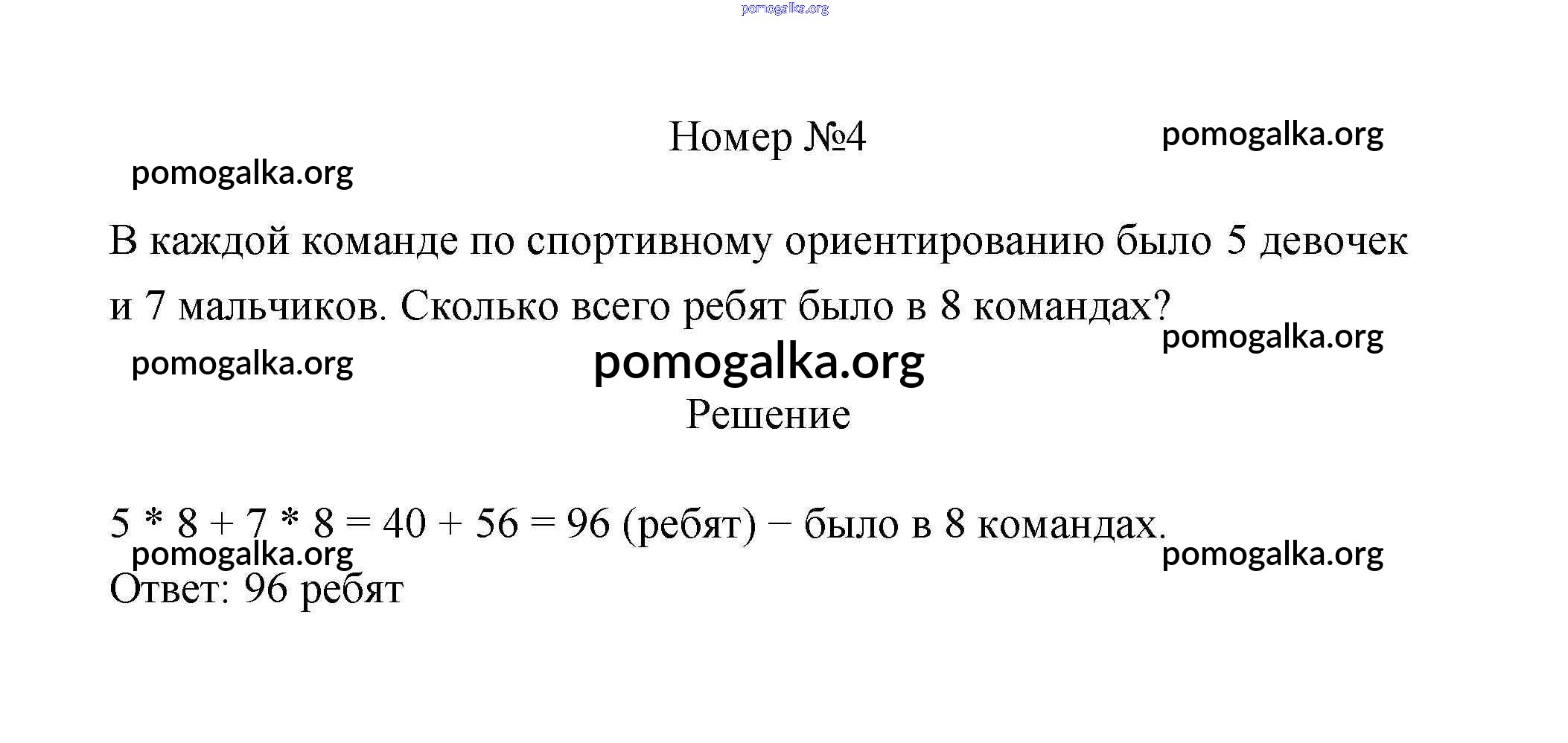 pomogalka.org

Номер №4

pomogalka.org

pomogalka.org

В каждой команде по спортивному ориентированию было 5 девочек и 7 мальчиков. Сколько всего ребят было в 8 командах?

pomogalka.org

pomogalka.org

pomogalka.org

Решение

$5 * 8 + 7 * 8 = 40 + 56 = 96$ (ребят) − было в 8 командах.

pomogalka.org

pomogalka.org

Ответ: 96 ребят